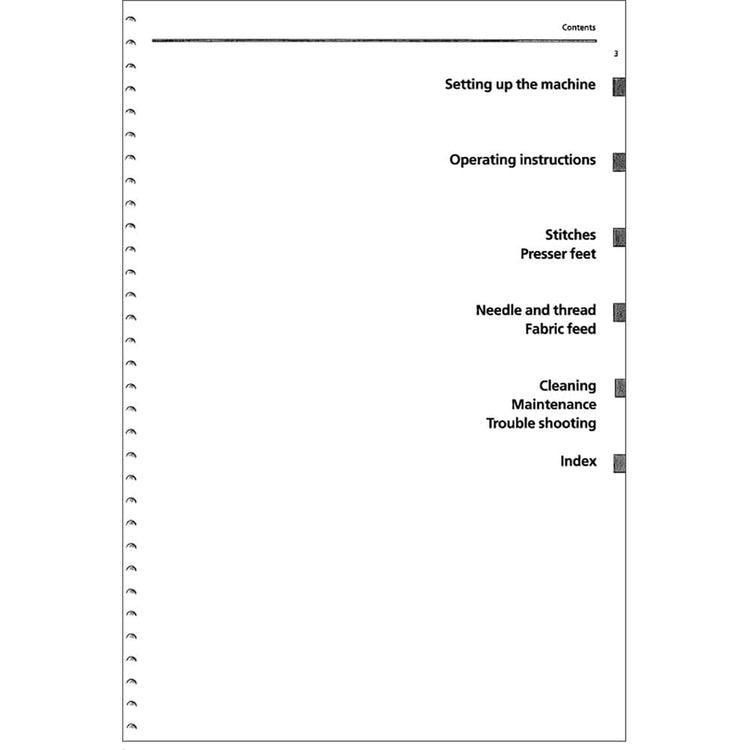 Contents

3

Setting up the machine

Operating instructions

Stitches
Presser feet

Needle and thread
Fabric feed

Cleaning
Maintenance
Trouble shooting

Index